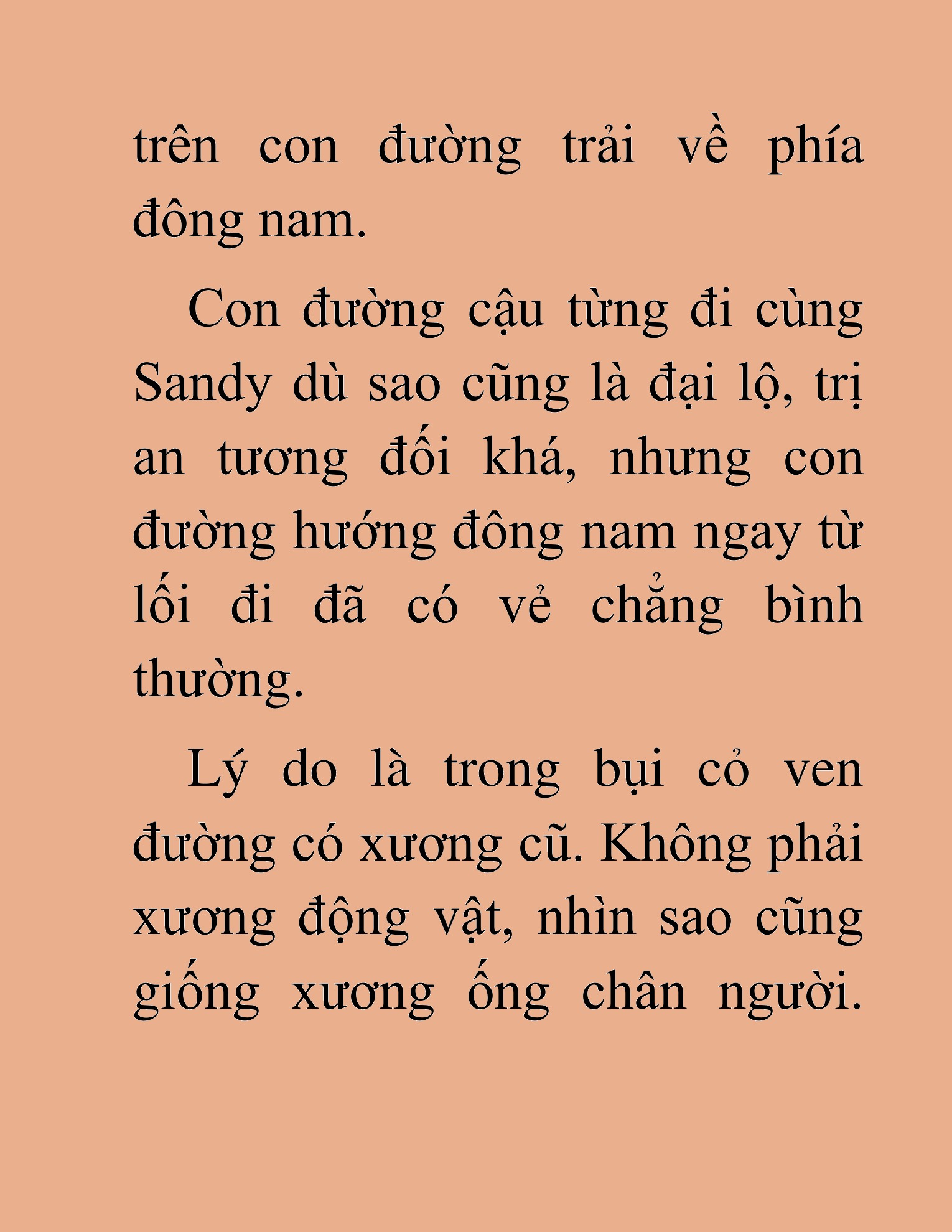 trên con đường trải về phía đông nam.

Con đường cậu từng đi cùng Sandy dù sao cũng là đại lộ, trị an tương đối khá, nhưng con đường hướng đông nam ngay từ lối đi đã có vẻ chẳng bình thường.

Lý do là trong bụi cỏ ven đường có xương cũ. Không phải xương động vật, nhìn sao cũng giống xương ống chân người.